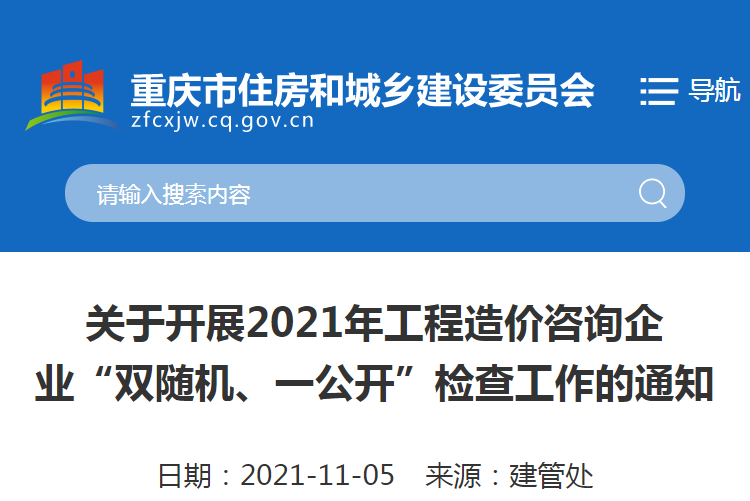 重庆市住房和城乡建设委员会
zfcxjw.cq.gov.cn

导航

请输入搜索内容

关于开展2021年工程造价咨询企业“双随机、一公开”检查工作的通知

日期：2021-11-05　来源：建管处